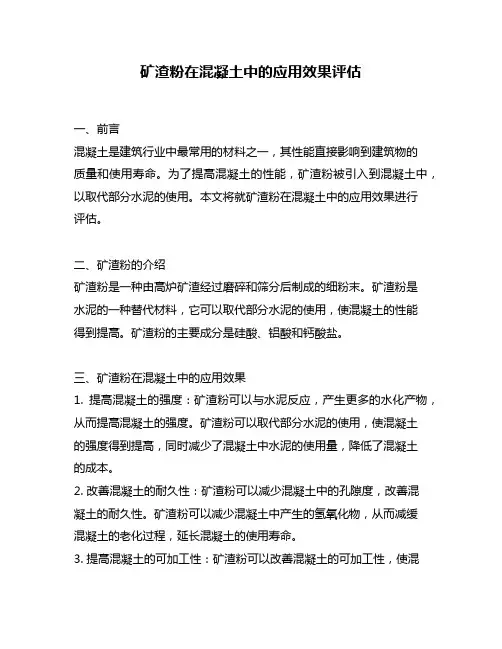 矿渣粉在混凝土中的应用效果评估

一、前言
混凝土是建筑行业中最常用的材料之一，其性能直接影响到建筑物的质量和使用寿命。为了提高混凝土的性能，矿渣粉被引入到混凝土中，以取代部分水泥的使用。本文将就矿渣粉在混凝土中的应用效果进行评估。

二、矿渣粉的介绍
矿渣粉是一种由高炉矿渣经过磨碎和筛分后制成的细粉末。矿渣粉是水泥的一种替代材料，它可以取代部分水泥的使用，使混凝土的性能得到提高。矿渣粉的主要成分是硅酸、铝酸和钙酸盐。

三、矿渣粉在混凝土中的应用效果
1. 提高混凝土的强度：矿渣粉可以与水泥反应，产生更多的水化产物，从而提高混凝土的强度。矿渣粉可以取代部分水泥的使用，使混凝土的强度得到提高，同时减少了混凝土中水泥的使用量，降低了混凝土的成本。
2. 改善混凝土的耐久性：矿渣粉可以减少混凝土中的孔隙度，改善混凝土的耐久性。矿渣粉可以减少混凝土中产生的氢氧化物，从而减缓混凝土的老化过程，延长混凝土的使用寿命。
3. 提高混凝土的可加工性：矿渣粉可以改善混凝土的可加工性，使混